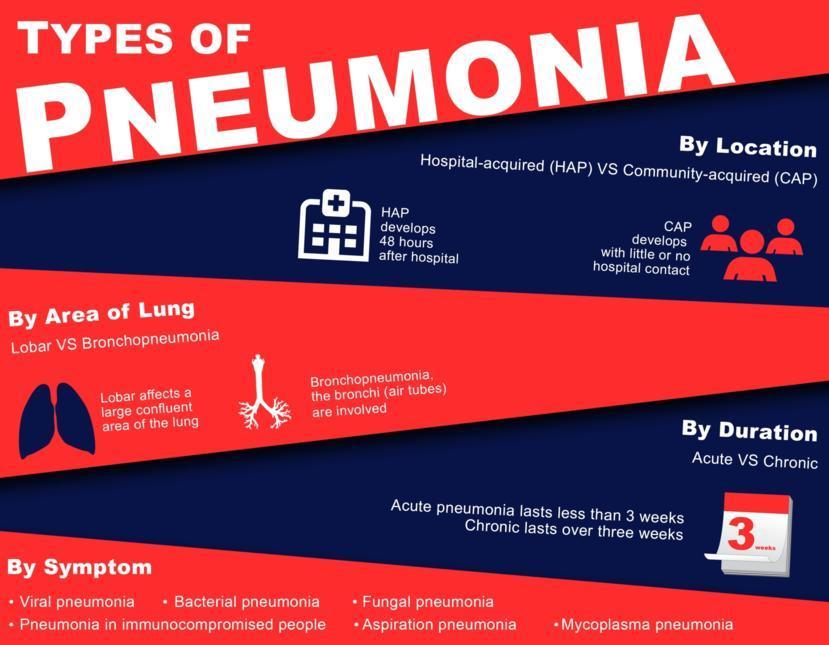 TYPES OF
PNEUMONIA

By Location
Hospital-acquired (HAP) VS Community-acquired (CAP)

HAP develops 48 hours after hospital

CAP develops with little or no hospital contact

By Area of Lung
Lobar VS Bronchopneumonia

Lobar affects a large confluent area of the lung

Bronchopneumonia, the bronchi (air tubes) are involved

By Duration
Acute VS Chronic

Acute pneumonia lasts less than 3 weeks
Chronic lasts over three weeks

3 weeks

By Symptom
• Viral pneumonia • Bacterial pneumonia • Fungal pneumonia
• Pneumonia in immunocompromised people • Aspiration pneumonia • Mycoplasma pneumonia